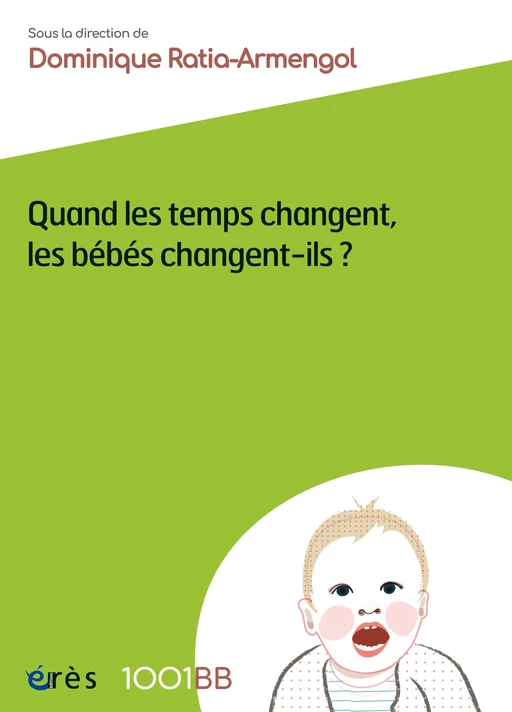 Sous la direction de
Dominique Ratia-Armengol

Quand les temps changent, les bébés changent-ils ?

érès 1001BB